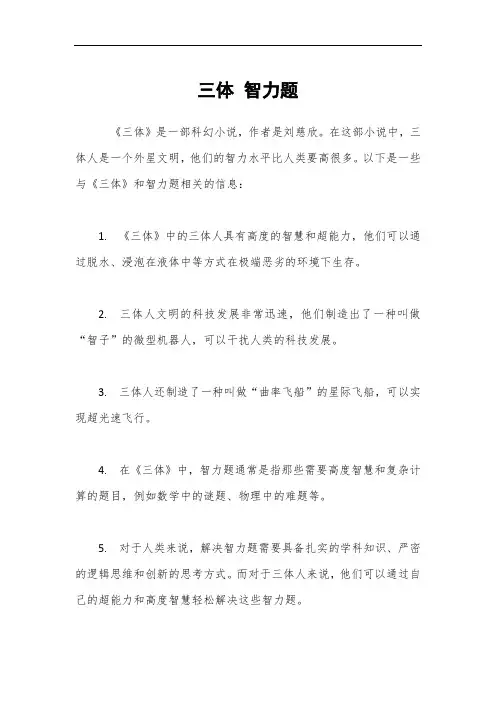 三体 智力题

《三体》是一部科幻小说，作者是刘慈欣。在这部小说中，三体人是一个外星文明，他们的智力水平比人类要高很多。以下是一些与《三体》和智力题相关的信息：

1. 《三体》中的三体人具有高度的智慧和超能力，他们可以通过脱水、浸泡在液体中等方式在极端恶劣的环境下生存。

2. 三体人文明的科技发展非常迅速，他们制造出了一种叫做“智子”的微型机器人，可以干扰人类的科技发展。

3. 三体人还制造了一种叫做“曲率飞船”的星际飞船，可以实现超光速飞行。

4. 在《三体》中，智力题通常是指那些需要高度智慧和复杂计算的题目，例如数学中的谜题、物理中的难题等。

5. 对于人类来说，解决智力题需要具备扎实的学科知识、严密的逻辑思维和创新的思考方式。而对于三体人来说，他们可以通过自己的超能力和高度智慧轻松解决这些智力题。